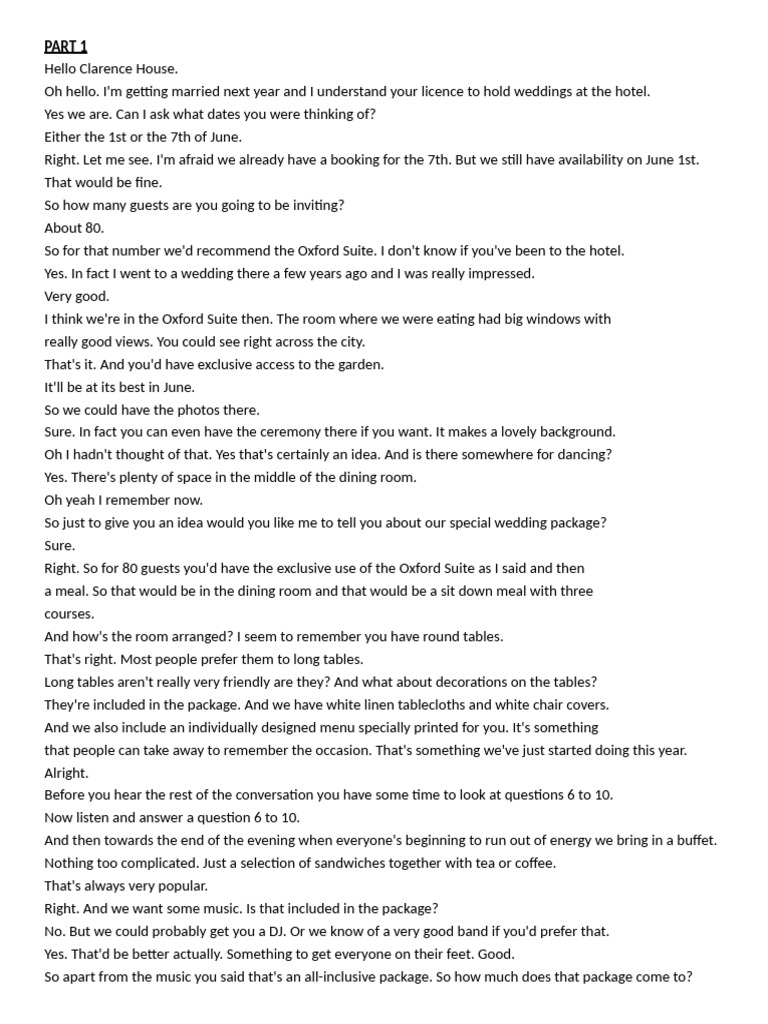 PART 1

Hello Clarence House.

Oh hello. I'm getting married next year and I understand your licence to hold weddings at the hotel.

Yes we are. Can I ask what dates you were thinking of?

Either the 1st or the 7th of June.

Right. Let me see. I'm afraid we already have a booking for the 7th. But we still have availability on June 1st.

That would be fine.

So how many guests are you going to be inviting?

About 80.

So for that number we'd recommend the Oxford Suite. I don't know if you've been to the hotel.

Yes. In fact I went to a wedding there a few years ago and I was really impressed.

Very good.

I think we're in the Oxford Suite then. The room where we were eating had big windows with really good views. You could see right across the city.

That's it. And you'd have exclusive access to the garden.

It'll be at its best in June.

So we could have the photos there.

Sure. In fact you can even have the ceremony there if you want. It makes a lovely background.

Oh I hadn't thought of that. Yes that's certainly an idea. And is there somewhere for dancing?

Yes. There's plenty of space in the middle of the dining room.

Oh yeah I remember now.

So just to give you an idea would you like me to tell you about our special wedding package?

Sure.

Right. So for 80 guests you'd have the exclusive use of the Oxford Suite as I said and then a meal. So that would be in the dining room and that would be a sit down meal with three courses.

And how's the room arranged? I seem to remember you have round tables.

That's right. Most people prefer them to long tables.

Long tables aren't really very friendly are they? And what about decorations on the tables?

They're included in the package. And we have white linen tablecloths and white chair covers.

And we also include an individually designed menu specially printed for you. It's something that people can take away to remember the occasion. That's something we've just started doing this year.

Alright.

Before you hear the rest of the conversation you have some time to look at questions 6 to 10.

Now listen and answer a question 6 to 10.

And then towards the end of the evening when everyone's beginning to run out of energy we bring in a buffet.

Nothing too complicated. Just a selection of sandwiches together with tea or coffee.

That's always very popular.

Right. And we want some music. Is that included in the package?

No. But we could probably get you a DJ. Or we know of a very good band if you'd prefer that.

Yes. That'd be better actually. Something to get everyone on their feet. Good.

So apart from the music you said that's an all-inclusive package. So how much does that package come to?